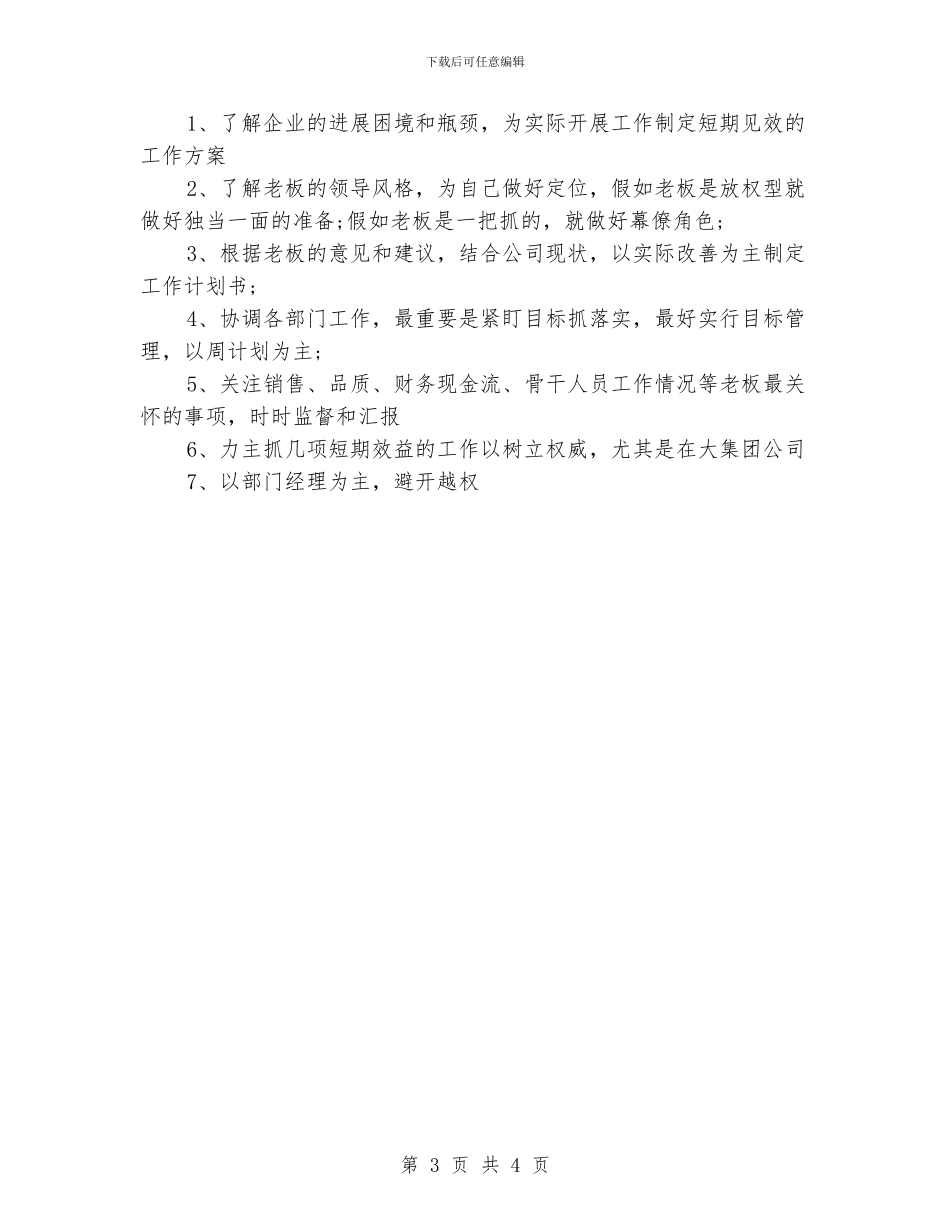 下载后可任意编辑

1、了解企业的进展困境和瓶颈，为实际开展工作制定短期见效的工作方案

2、了解老板的领导风格，为自己做好定位，假如老板是放权型就做好独当一面的准备;假如老板是一把抓的，就做好幕僚角色;

3、根据老板的意见和建议，结合公司现状，以实际改善为主制定工作计划书;

4、协调各部门工作，最重要是紧盯目标抓落实，最好实行目标管理，以周计划为主;

5、关注销售、品质、财务现金流、骨干人员工作情况等老板最关怀的事项，时时监督和汇报

6、力主抓几项短期效益的工作以树立权威，尤其是在大集团公司

7、以部门经理为主，避开越权

第 3 页 共 4 页